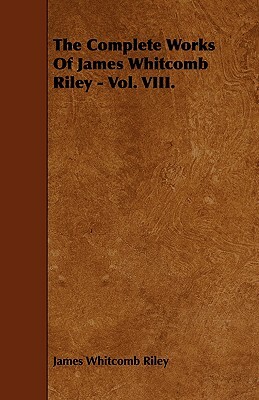 The Complete Works Of James Whitcomb Riley - Vol. VIII.

James Whitcomb Riley